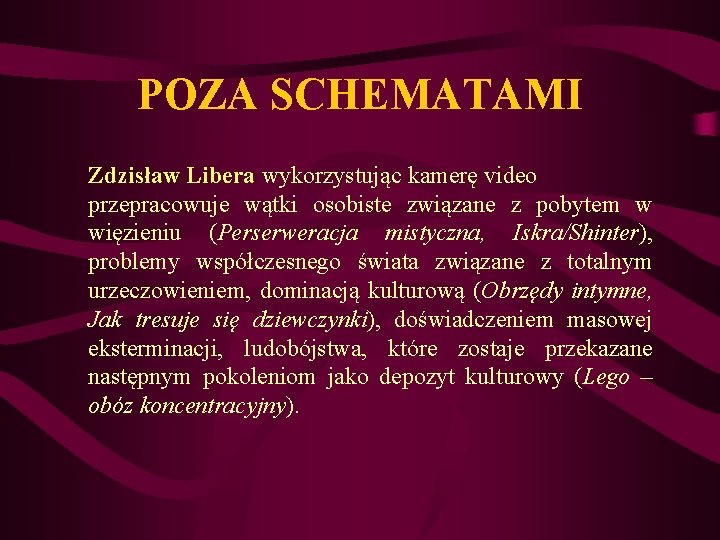 POZA SCHEMATAMI

Zdzisław Libera wykorzystując kamerę video przepracowuje wątki osobiste związane z pobytem w więzieniu (Perserweracja mistyczna, Iskra/Shinter), problemy współczesnego świata związane z totalnym urzeczowieniem, dominacją kulturową (Obrzędy intymne, Jak tresuje się dziewczynki), doświadczeniem masowej eksterminacji, ludobójstwa, które zostaje przekazane następnym pokoleniom jako depozyt kulturowy (Lego – obóz koncentracyjny).